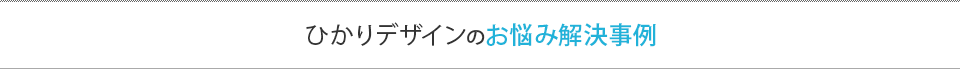 ひかりデザインのお悩み解決事例